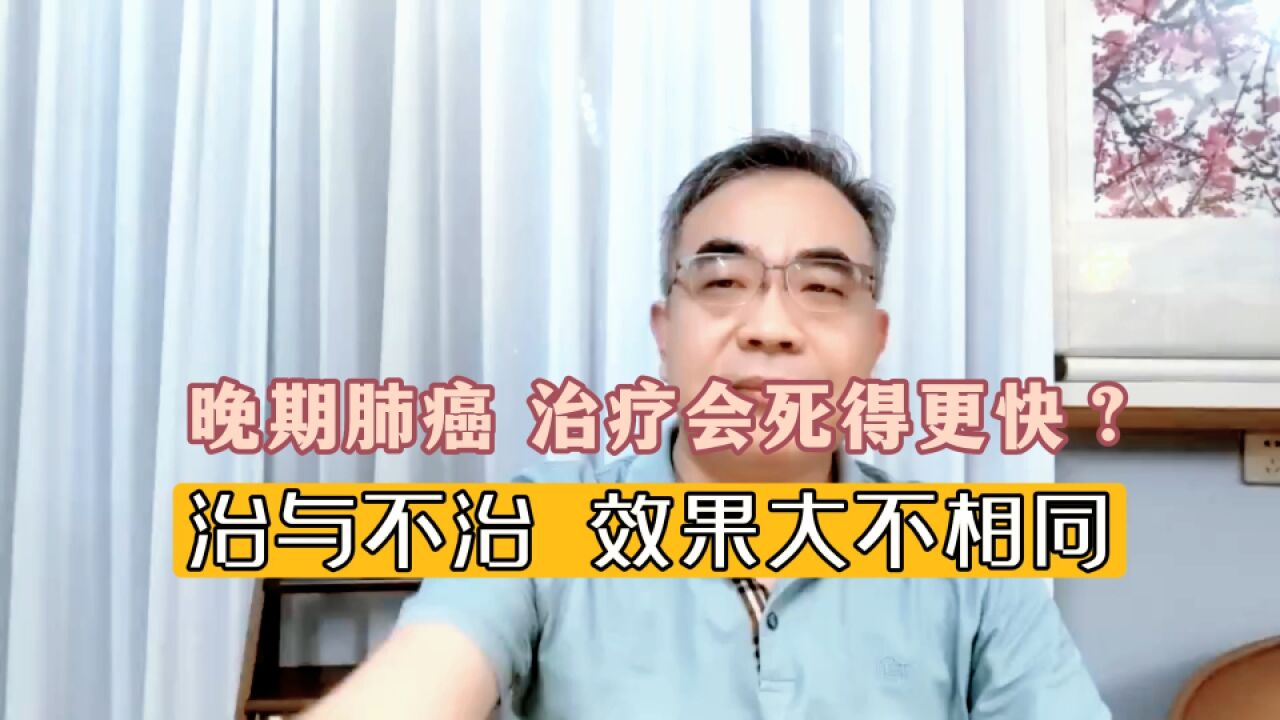 晚期肺癌 治疗会死得更快？

治与不治 效果大不相同